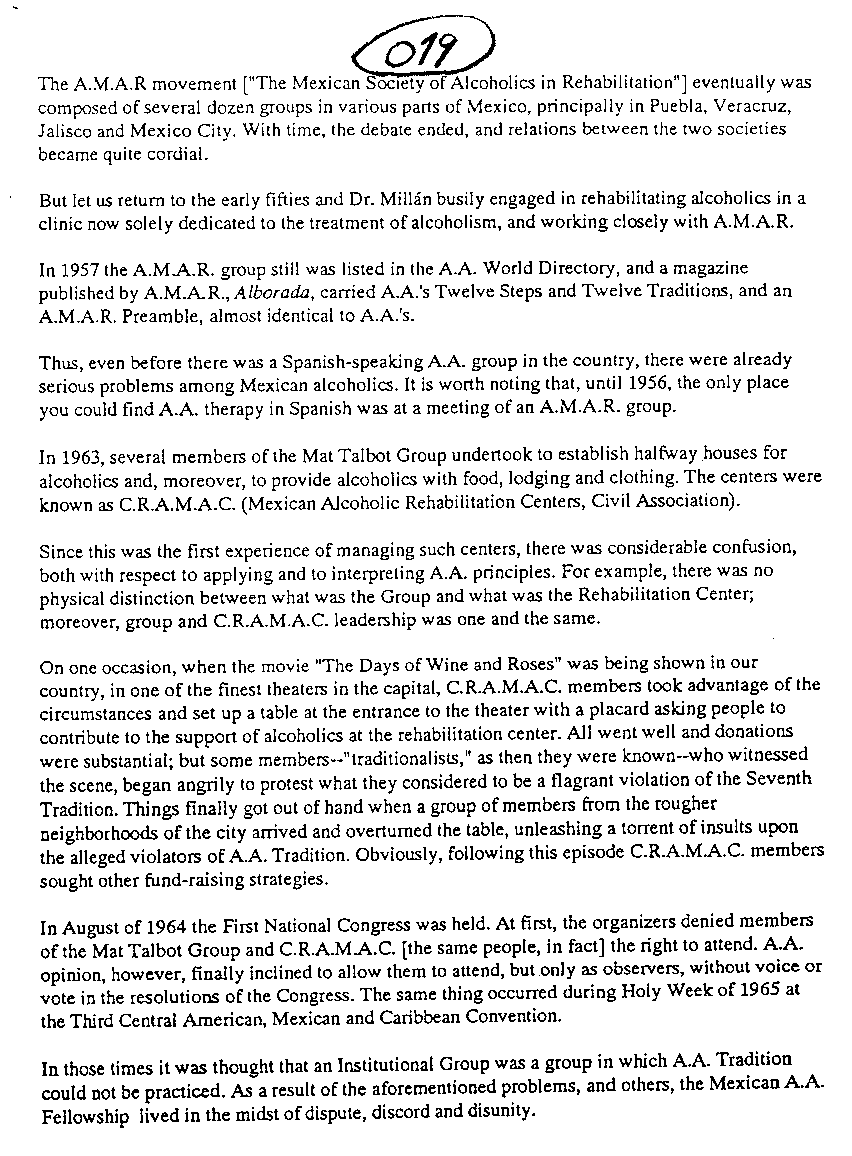 019

The A.M.A.R movement ["The Mexican Society of Alcoholics in Rehabilitation"] eventually was composed of several dozen groups in various parts of Mexico, principally in Puebla, Veracruz, Jalisco and Mexico City. With time, the debate ended, and relations between the two societies became quite cordial.

But let us return to the early fifties and Dr. Millán busily engaged in rehabilitating alcoholics in a clinic now solely dedicated to the treatment of alcoholism, and working closely with A.M.A.R.

In 1957 the A.M.A.R. group still was listed in the A.A. World Directory, and a magazine published by A.M.A.R., Alborada, carried A.A.'s Twelve Steps and Twelve Traditions, and an A.M.A.R. Preamble, almost identical to A.A.'s.

Thus, even before there was a Spanish-speaking A.A. group in the country, there were already serious problems among Mexican alcoholics. It is worth noting that, until 1956, the only place you could find A.A. therapy in Spanish was at a meeting of an A.M.A.R. group.

In 1963, several members of the Mat Talbot Group undertook to establish halfway houses for alcoholics and, moreover, to provide alcoholics with food, lodging and clothing. The centers were known as C.R.A.M.A.C. (Mexican Alcoholic Rehabilitation Centers, Civil Association).

Since this was the first experience of managing such centers, there was considerable confusion, both with respect to applying and to interpreting A.A. principles. For example, there was no physical distinction between what was the Group and what was the Rehabilitation Center; moreover, group and C.R.A.M.A.C. leadership was one and the same.

On one occasion, when the movie "The Days of Wine and Roses" was being shown in our country, in one of the finest theaters in the capital, C.R.A.M.A.C. members took advantage of the circumstances and set up a table at the entrance to the theater with a placard asking people to contribute to the support of alcoholics at the rehabilitation center. All went well and donations were substantial; but some members--"traditionalists," as then they were known--who witnessed the scene, began angrily to protest what they considered to be a flagrant violation of the Seventh Tradition. Things finally got out of hand when a group of members from the rougher neighborhoods of the city arrived and overturned the table, unleashing a torrent of insults upon the alleged violators of A.A. Tradition. Obviously, following this episode C.R.A.M.A.C. members sought other fund-raising strategies.

In August of 1964 the First National Congress was held. At first, the organizers denied members of the Mat Talbot Group and C.R.A.M.A.C. [the same people, in fact] the right to attend. A.A. opinion, however, finally inclined to allow them to attend, but only as observers, without voice or vote in the resolutions of the Congress. The same thing occurred during Holy Week of 1965 at the Third Central American, Mexican and Caribbean Convention.

In those times it was thought that an Institutional Group was a group in which A.A. Tradition could not be practiced. As a result of the aforementioned problems, and others, the Mexican A.A. Fellowship lived in the midst of dispute, discord and disunity.